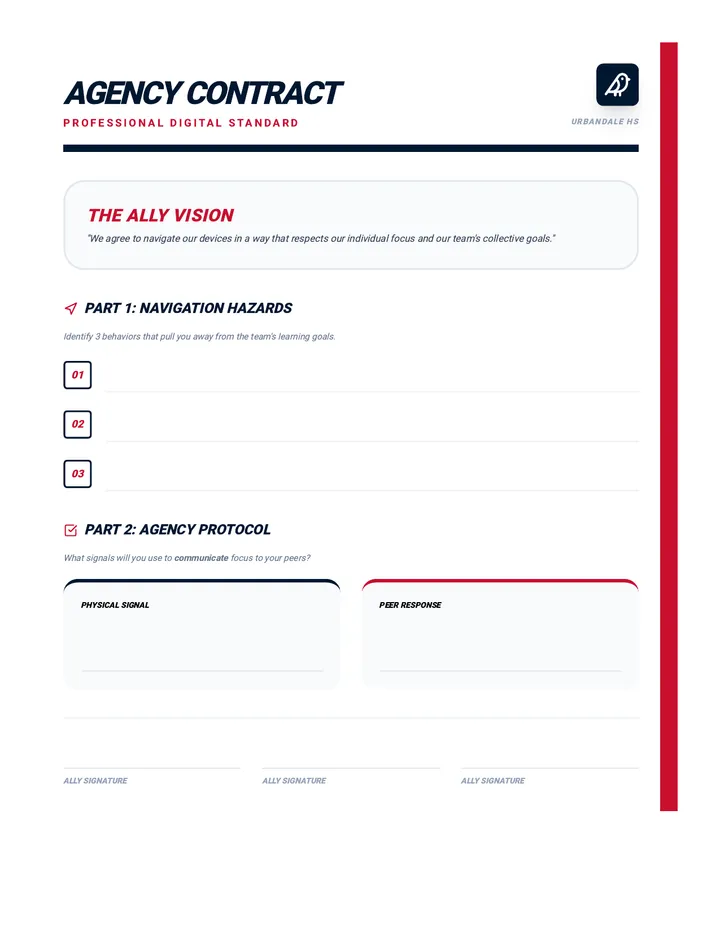 AGENCY CONTRACT

PROFESSIONAL DIGITAL STANDARD

URBANDALE HS

THE ALLY VISION

"We agree to navigate our devices in a way that respects our individual focus and our team's collective goals."

PART 1: NAVIGATION HAZARDS

Identify 3 behaviors that pull you away from the team's learning goals.

01

02

03

PART 2: AGENCY PROTOCOL

What signals will you use to communicate focus to your peers?

PHYSICAL SIGNAL

PEER RESPONSE

ALLY SIGNATURE

ALLY SIGNATURE

ALLY SIGNATURE